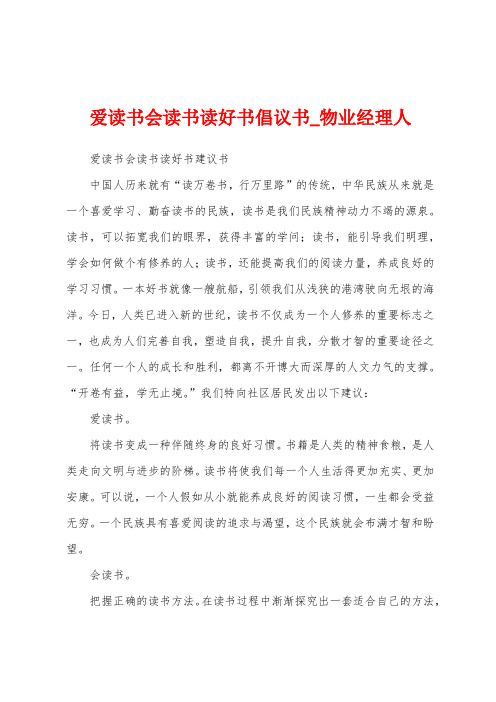 爱读书会读书读好书倡议书_物业经理人

爱读书会读书读好书建议书

中国人历来就有“读万卷书，行万里路”的传统，中华民族从来就是一个喜爱学习、勤奋读书的民族，读书是我们民族精神动力不竭的源泉。读书，可以拓宽我们的眼界，获得丰富的学问；读书，能引导我们明理，学会如何做个有修养的人；读书，还能提高我们的阅读力量，养成良好的学习习惯。一本好书就像一艘航船，引领我们从浅狭的港湾驶向无垠的海洋。今日，人类已进入新的世纪，读书不仅成为一个人修养的重要标志之一，也成为人们完善自我，塑造自我，提升自我，分散才智的重要途径之一。任何一个人的成长和胜利，都离不开博大而深厚的人文力气的支撑。“开卷有益，学无止境。”我们特向社区居民发出以下建议：

爱读书。

将读书变成一种伴随终身的良好习惯。书籍是人类的精神食粮，是人类走向文明与进步的阶梯。读书将使我们每一个人生活得更加充实、更加安康。可以说，一个人假如从小就能养成良好的阅读习惯，一生都会受益无穷。一个民族具有喜爱阅读的追求与渴望，这个民族就会布满才智和盼望。

会读书。

把握正确的读书方法。在读书过程中渐渐探究出一套适合自己的方法，